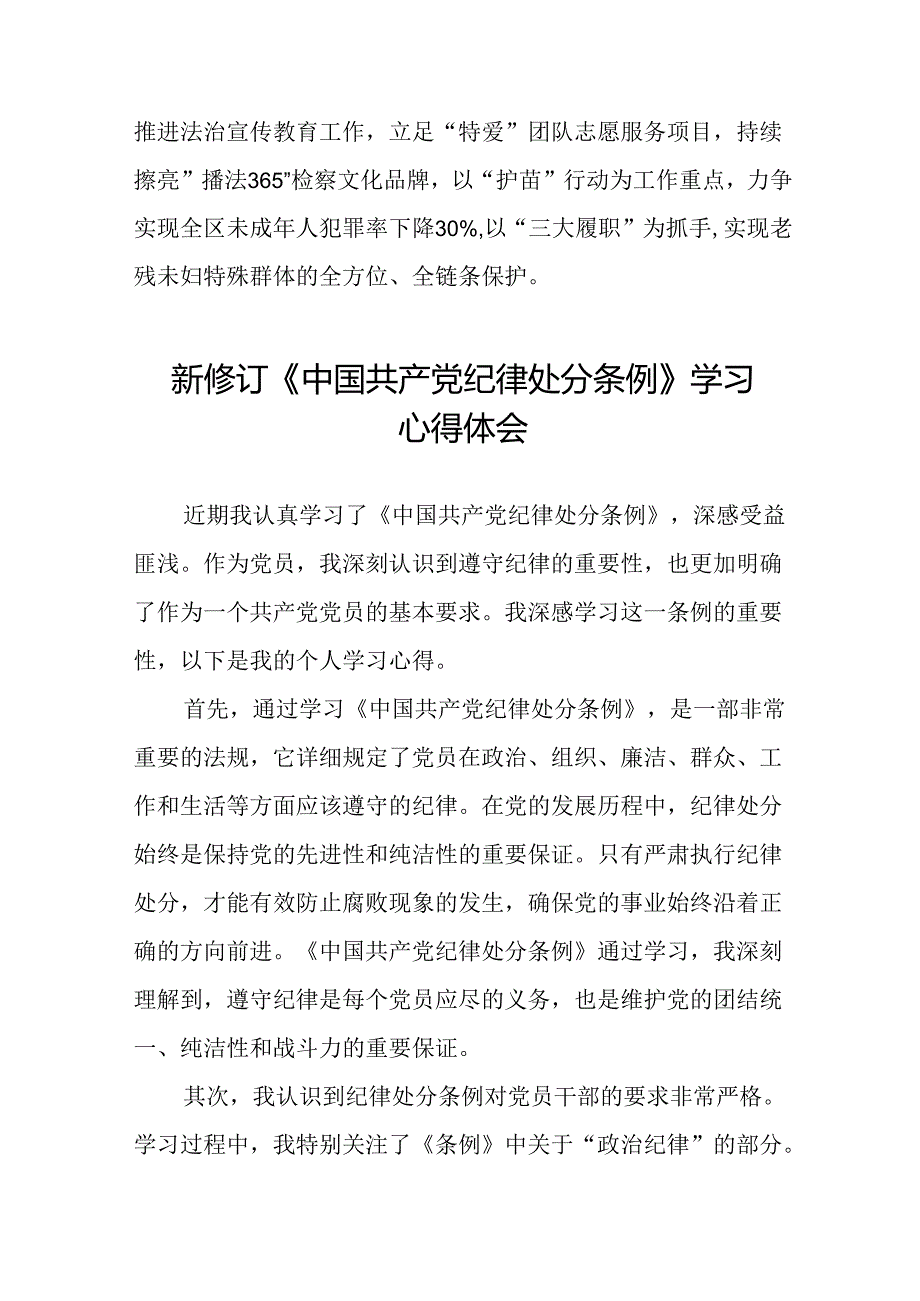 推进法治宣传教育工作，立足“特爱”团队志愿服务项目，持续擦亮”播法365”检察文化品牌，以“护苗”行动为工作重点，力争实现全区未成年人犯罪率下降30%,以“三大履职”为抓手,实现老残未妇特殊群体的全方位、全链条保护。

新修订《中国共产党纪律处分条例》学习心得体会

近期我认真学习了《中国共产党纪律处分条例》，深感受益匪浅。作为党员，我深刻认识到遵守纪律的重要性，也更加明确了作为一个共产党党员的基本要求。我深感学习这一条例的重要性，以下是我的个人学习心得。

首先，通过学习《中国共产党纪律处分条例》，是一部非常重要的法规，它详细规定了党员在政治、组织、廉洁、群众、工作和生活等方面应该遵守的纪律。在党的发展历程中，纪律处分始终是保持党的先进性和纯洁性的重要保证。只有严肃执行纪律处分，才能有效防止腐败现象的发生，确保党的事业始终沿着正确的方向前进。《中国共产党纪律处分条例》通过学习，我深刻理解到，遵守纪律是每个党员应尽的义务，也是维护党的团结统一、纯洁性和战斗力的重要保证。

其次，我认识到纪律处分条例对党员干部的要求非常严格。学习过程中，我特别关注了《条例》中关于“政治纪律”的部分。